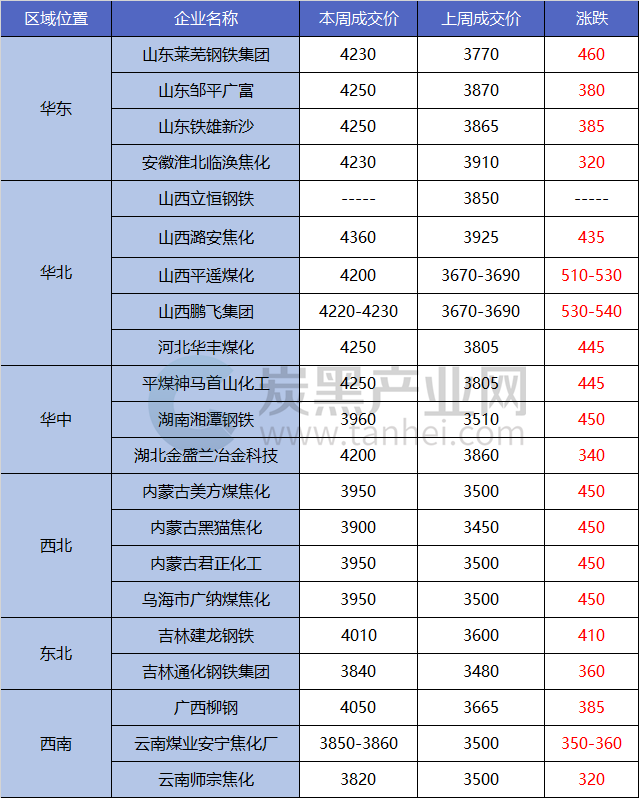 | 区域位置 | 企业名称 | 本周成交价 | 上周成交价 | 涨跌 |
|---|---|---|---|---|
| 华东 | 山东莱芜钢铁集团 | 4230 | 3770 | 460 |
|  | 山东邹平广富 | 4250 | 3870 | 380 |
|  | 山东铁雄新沙 | 4250 | 3865 | 385 |
|  | 安徽淮北临涣焦化 | 4230 | 3910 | 320 |
| 华北 | 山西立恒钢铁 | ----- | 3850 | ----- |
|  | 山西潞安焦化 | 4360 | 3925 | 435 |
|  | 山西平遥煤化 | 4200 | 3670-3690 | 510-530 |
|  | 山西鹏飞集团 | 4220-4230 | 3670-3690 | 530-540 |
|  | 河北华丰煤化 | 4250 | 3805 | 445 |
| 华中 | 平煤神马首山化工 | 4250 | 3805 | 445 |
|  | 湖南湘潭钢铁 | 3960 | 3510 | 450 |
|  | 湖北金盛兰冶金科技 | 4200 | 3860 | 340 |
| 西北 | 内蒙古美方煤焦化 | 3950 | 3500 | 450 |
|  | 内蒙古黑猫焦化 | 3900 | 3450 | 450 |
|  | 内蒙古君正化工 | 3950 | 3500 | 450 |
|  | 乌海市广纳煤焦化 | 3950 | 3500 | 450 |
| 东北 | 吉林建龙钢铁 | 4010 | 3600 | 410 |
|  | 吉林通化钢铁集团 | 3840 | 3480 | 360 |
| 西南 | 广西柳钢 | 4050 | 3665 | 385 |
|  | 云南煤业安宁焦化厂 | 3850-3860 | 3500 | 350-360 |
|  | 云南师宗焦化 | 3820 | 3500 | 320 |

炭黑产业网
www.tanhei.com